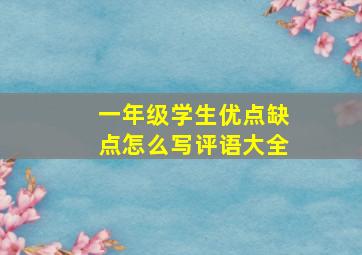 一年级学生优点缺点怎么写评语大全